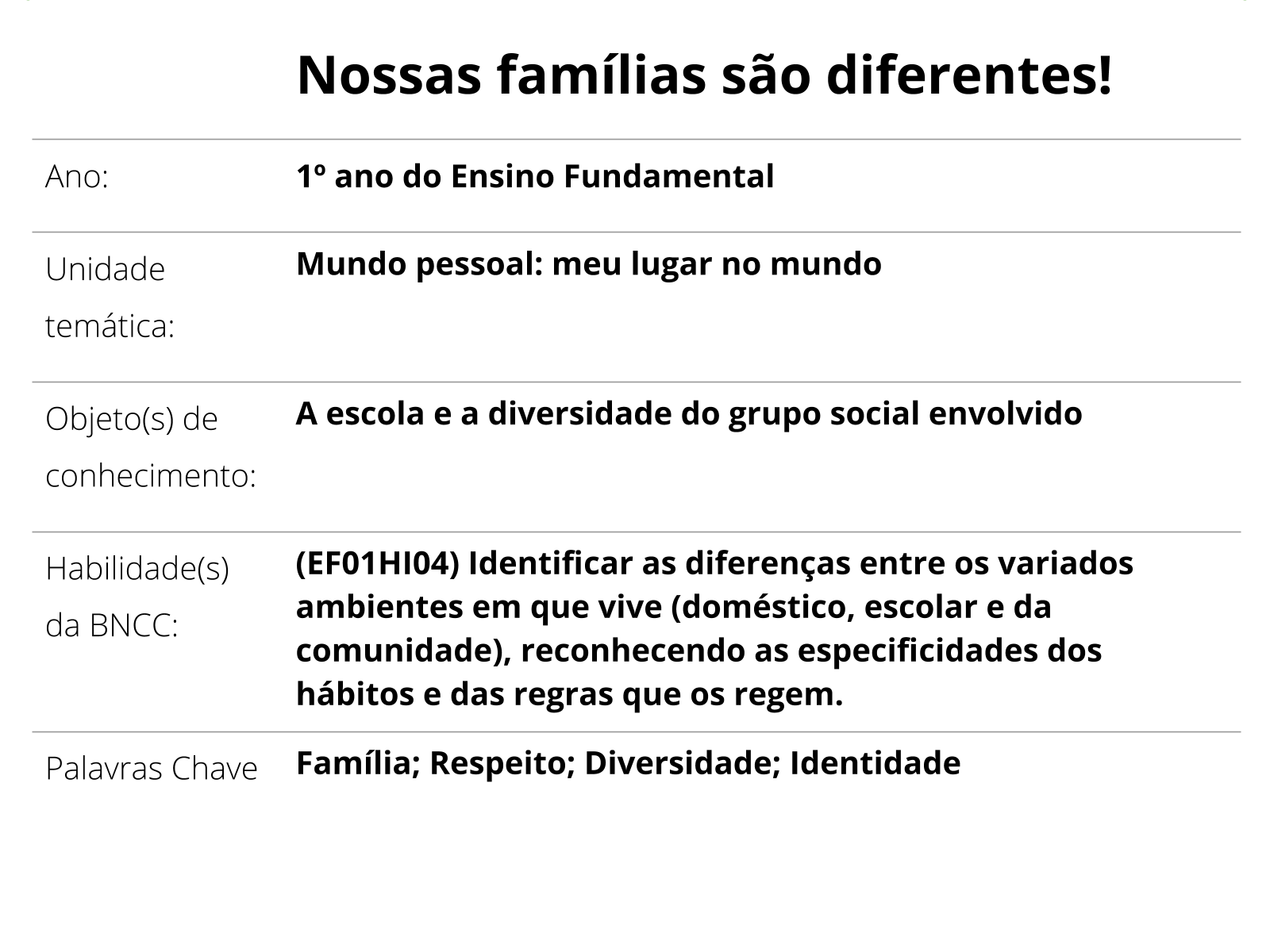 Nossas famílias são diferentes!

| | |
|---|---|
| Ano: | 1º ano do Ensino Fundamental |
| Unidade temática: | Mundo pessoal: meu lugar no mundo |
| Objeto(s) de conhecimento: | A escola e a diversidade do grupo social envolvido |
| Habilidade(s) da BNCC: | (EF01HI04) Identificar as diferenças entre os variados ambientes em que vive (doméstico, escolar e da comunidade), reconhecendo as especificidades dos hábitos e das regras que os regem. |
| Palavras Chave | Família; Respeito; Diversidade; Identidade |